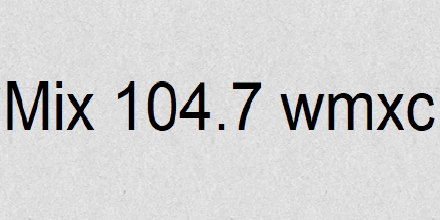 Mix 104.7 wmxc